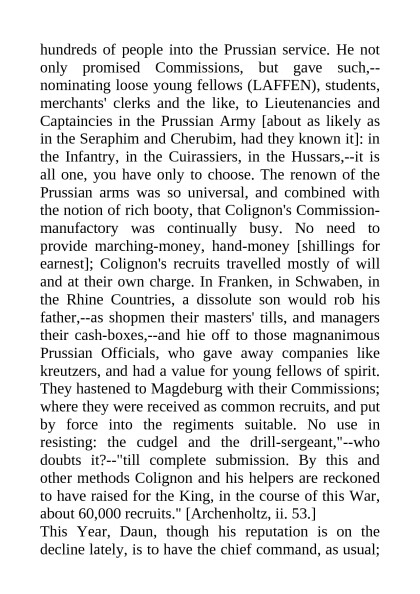 hundreds of people into the Prussian service. He not only promised Commissions, but gave such,--nominating loose young fellows (LAFFEN), students, merchants' clerks and the like, to Lieutenancies and Captaincies in the Prussian Army [about as likely as in the Seraphim and Cherubim, had they known it]: in the Infantry, in the Cuirassiers, in the Hussars,--it is all one, you have only to choose. The renown of the Prussian arms was so universal, and combined with the notion of rich booty, that Colignon's Commission-manufactory was continually busy. No need to provide marching-money, hand-money [shillings for earnest]; Colignon's recruits travelled mostly of will and at their own charge. In Franken, in Schwaben, in the Rhine Countries, a dissolute son would rob his father,--as shopmen their masters' tills, and managers their cash-boxes,--and hie off to those magnanimous Prussian Officials, who gave away companies like kreutzers, and had a value for young fellows of spirit. They hastened to Magdeburg with their Commissions; where they were received as common recruits, and put by force into the regiments suitable. No use in resisting: the cudgel and the drill-sergeant,"--who doubts it?--"till complete submission. By this and other methods Colignon and his helpers are reckoned to have raised for the King, in the course of this War, about 60,000 recruits." [Archenholtz, ii. 53.]
This Year, Daun, though his reputation is on the decline lately, is to have the chief command, as usual;